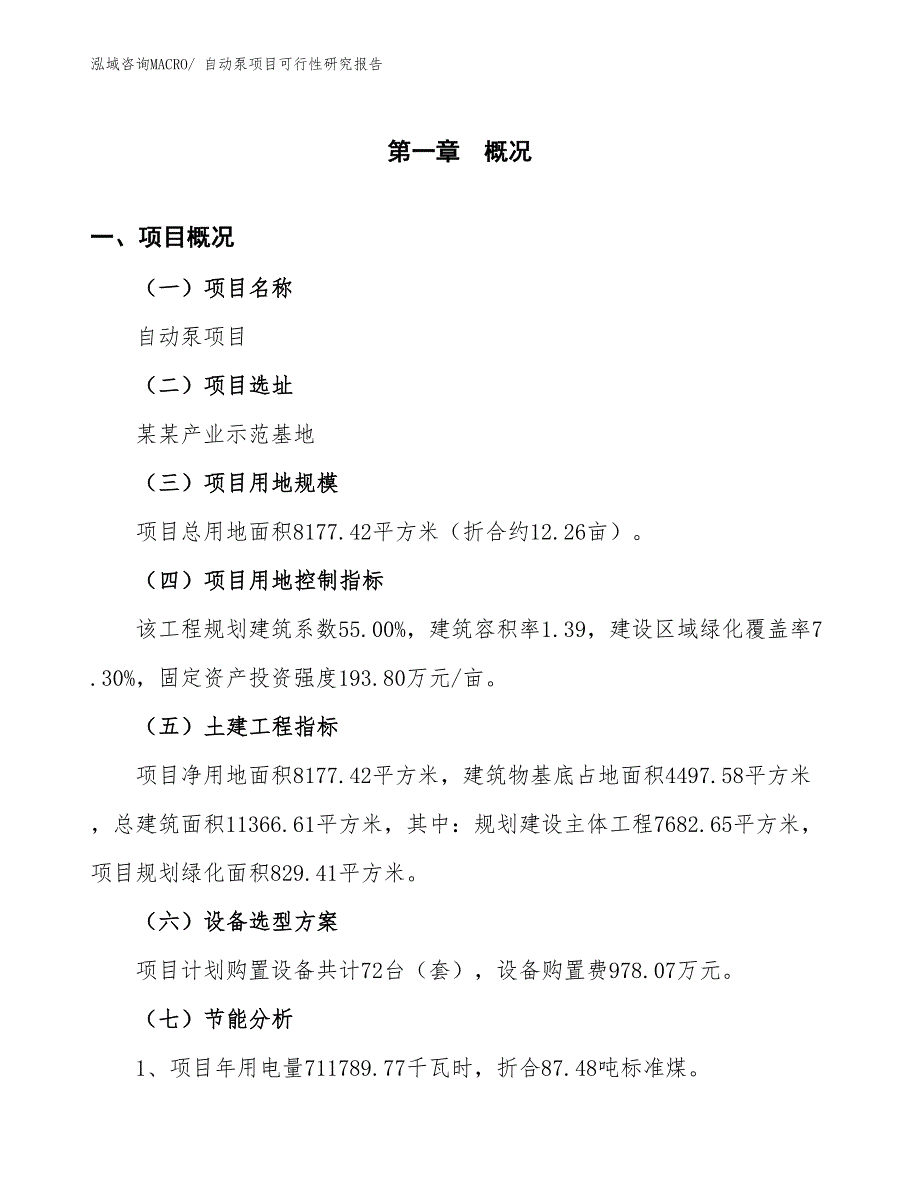 泓域咨询MACRO/ 自动泵项目可行性研究报告

第一章　概况

一、项目概况

（一）项目名称

自动泵项目

（二）项目选址

某某产业示范基地

（三）项目用地规模

项目总用地面积8177.42平方米（折合约12.26亩）。

（四）项目用地控制指标

该工程规划建筑系数55.00%，建筑容积率1.39，建设区域绿化覆盖率7.30%，固定资产投资强度193.80万元/亩。

（五）土建工程指标

项目净用地面积8177.42平方米，建筑物基底占地面积4497.58平方米，总建筑面积11366.61平方米，其中：规划建设主体工程7682.65平方米，项目规划绿化面积829.41平方米。

（六）设备选型方案

项目计划购置设备共计72台（套），设备购置费978.07万元。

（七）节能分析

1、项目年用电量711789.77千瓦时，折合87.48吨标准煤。